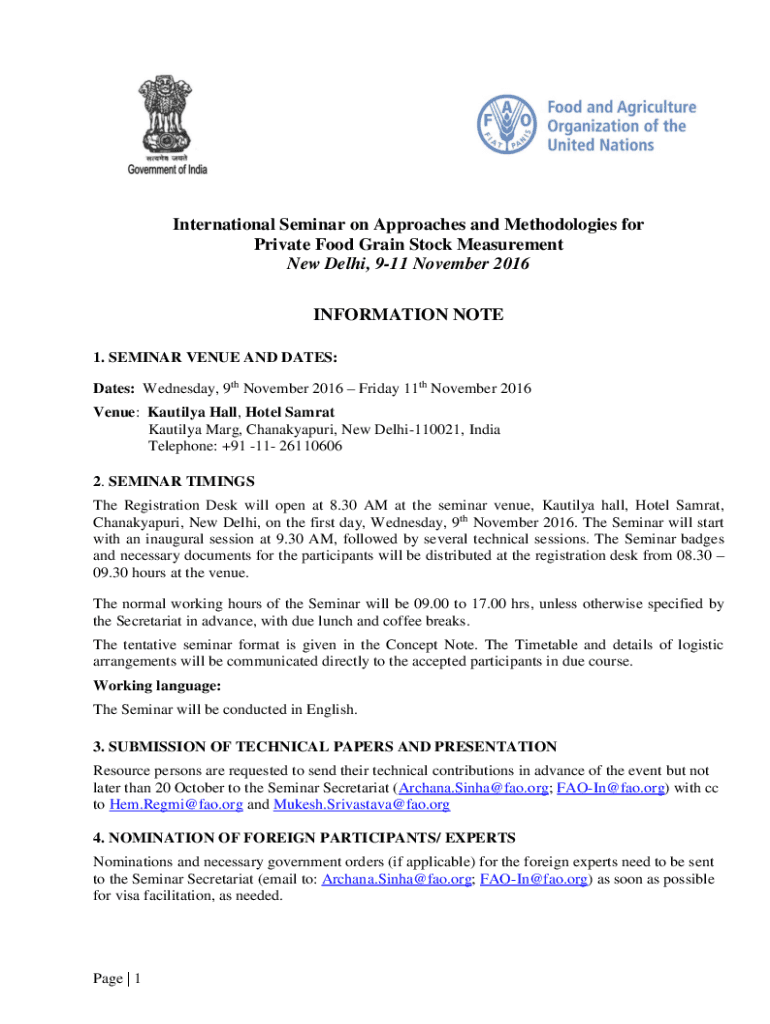 सत्यमेव जयते
Government of India

FAO
FIAT PANIS
Food and Agriculture Organization of the United Nations

International Seminar on Approaches and Methodologies for Private Food Grain Stock Measurement
New Delhi, 9-11 November 2016

INFORMATION NOTE

1. SEMINAR VENUE AND DATES:

Dates: Wednesday, 9$^{th}$ November 2016 – Friday 11$^{th}$ November 2016

Venue: Kautilya Hall, Hotel Samrat
Kautilya Marg, Chanakyapuri, New Delhi-110021, India
Telephone: +91 -11- 26110606

2. SEMINAR TIMINGS

The Registration Desk will open at 8.30 AM at the seminar venue, Kautilya hall, Hotel Samrat, Chanakyapuri, New Delhi, on the first day, Wednesday, 9$^{th}$ November 2016. The Seminar will start with an inaugural session at 9.30 AM, followed by several technical sessions. The Seminar badges and necessary documents for the participants will be distributed at the registration desk from 08.30 – 09.30 hours at the venue.

The normal working hours of the Seminar will be 09.00 to 17.00 hrs, unless otherwise specified by the Secretariat in advance, with due lunch and coffee breaks.

The tentative seminar format is given in the Concept Note. The Timetable and details of logistic arrangements will be communicated directly to the accepted participants in due course.

Working language:

The Seminar will be conducted in English.

3. SUBMISSION OF TECHNICAL PAPERS AND PRESENTATION

Resource persons are requested to send their technical contributions in advance of the event but not later than 20 October to the Seminar Secretariat (Archana.Sinha@fao.org; FAO-In@fao.org) with cc to Hem.Regmi@fao.org and Mukesh.Srivastava@fao.org

4. NOMINATION OF FOREIGN PARTICIPANTS/ EXPERTS

Nominations and necessary government orders (if applicable) for the foreign experts need to be sent to the Seminar Secretariat (email to: Archana.Sinha@fao.org; FAO-In@fao.org) as soon as possible for visa facilitation, as needed.

Page | 1